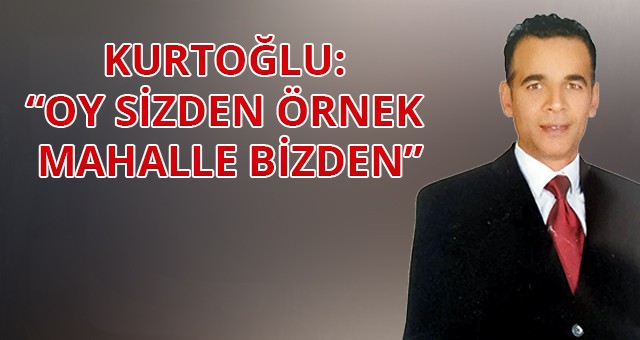 KURTOĞLU:
“OY SİZDEN ÖRNEK MAHALLE BİZDEN”